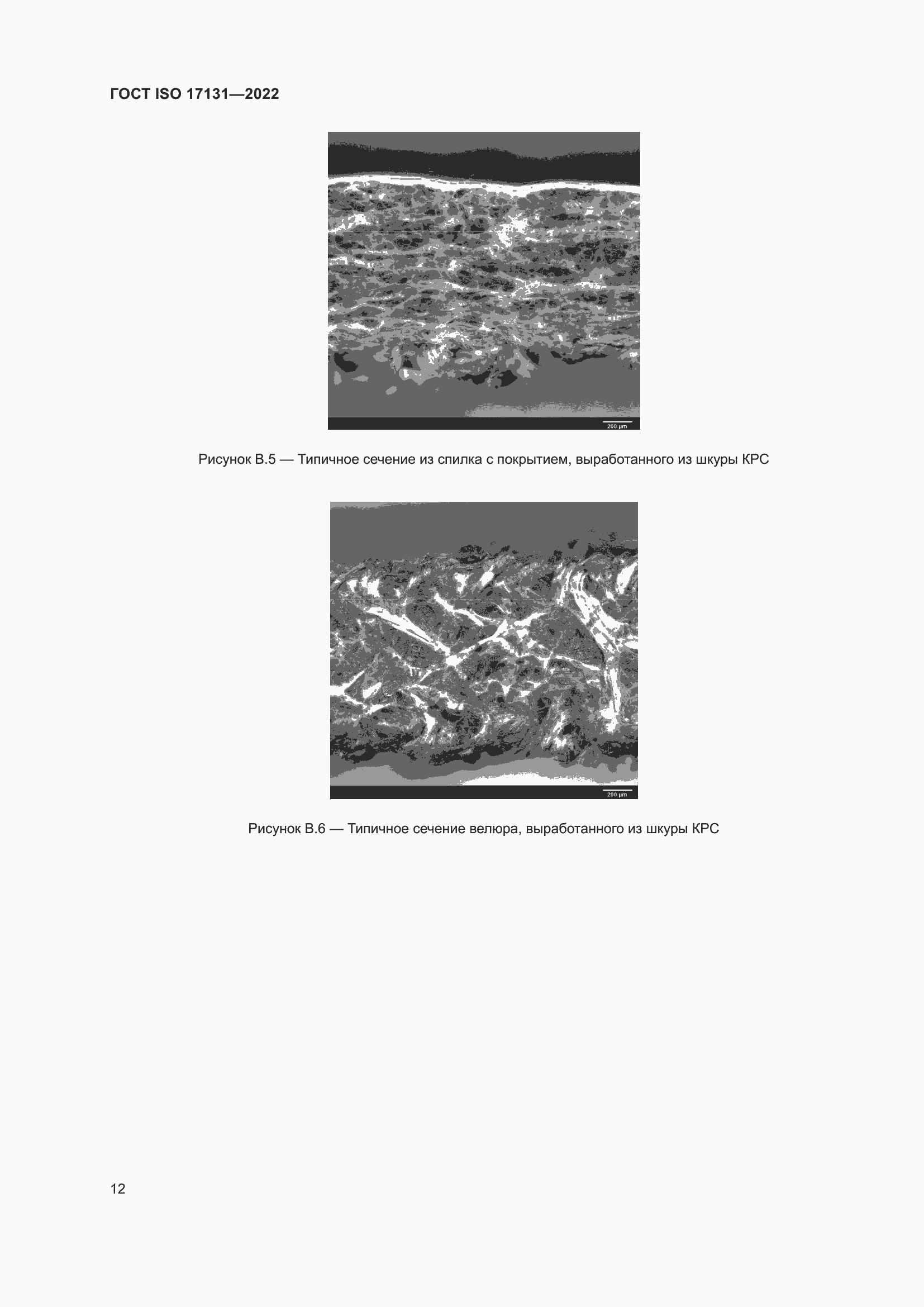 ГОСТ ISO 17131—2022

200 µm

Рисунок В.5 — Типичное сечение из спилка с покрытием, выработанного из шкуры КРС

200 µm

Рисунок В.6 — Типичное сечение велюра, выработанного из шкуры КРС

12